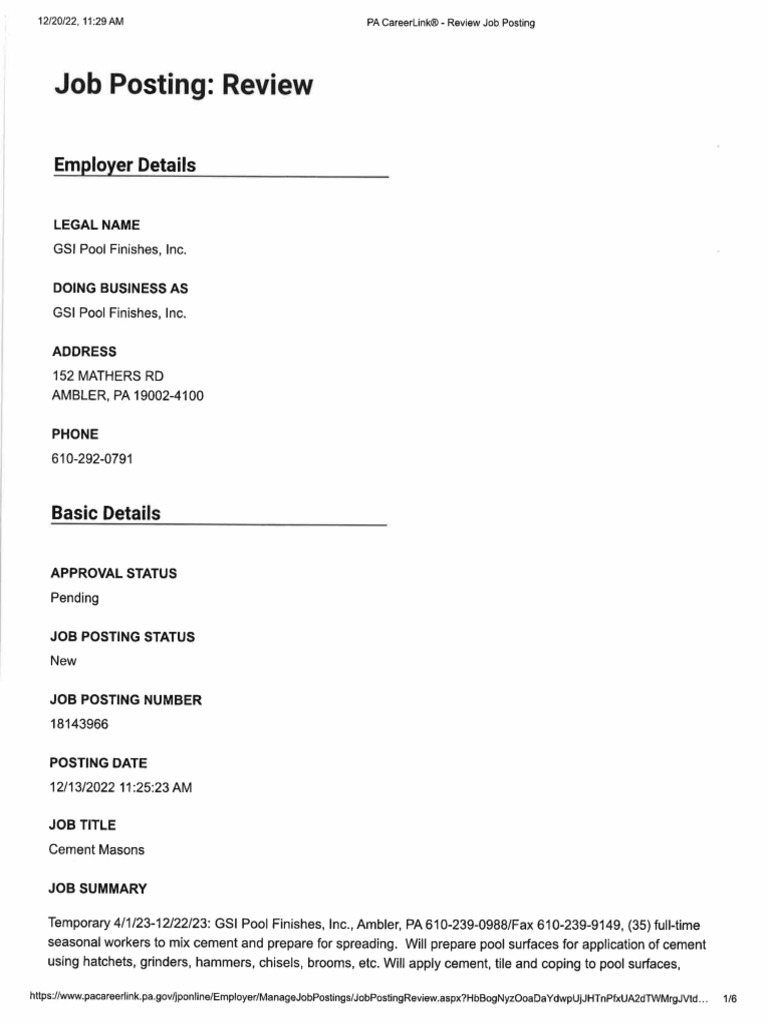 12/20/22, 11:29 AM PA CareerLink® - Review Job Posting

Job Posting: Review

Employer Details

LEGAL NAME
GSI Pool Finishes, Inc.

DOING BUSINESS AS
GSI Pool Finishes, Inc.

ADDRESS
152 MATHERS RD
AMBLER, PA 19002-4100

PHONE
610-292-0791

Basic Details

APPROVAL STATUS
Pending

JOB POSTING STATUS
New

JOB POSTING NUMBER
18143966

POSTING DATE
12/13/2022 11:25:23 AM

JOB TITLE
Cement Masons

JOB SUMMARY

Temporary 4/1/23-12/22/23: GSI Pool Finishes, Inc., Ambler, PA 610-239-0988/Fax 610-239-9149, (35) full-time seasonal workers to mix cement and prepare for spreading. Will prepare pool surfaces for application of cement using hatchets, grinders, hammers, chisels, brooms, etc. Will apply cement, tile and coping to pool surfaces,

https://www.pacareerlink.pa.gov/jponline/Employer/ManageJobPostings/JobPostingReview.aspx?HbBogNyzOoaDaYdwpUjJHTnPfxUA2dTWMrgJVtd... 1/6